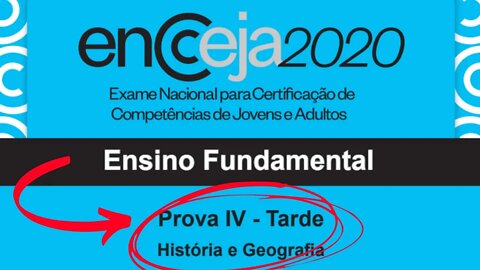 encceja2020
Exame Nacional para Certificação de Competências de Jovens e Adultos

Ensino Fundamental

Prova IV - Tarde
História e Geografia